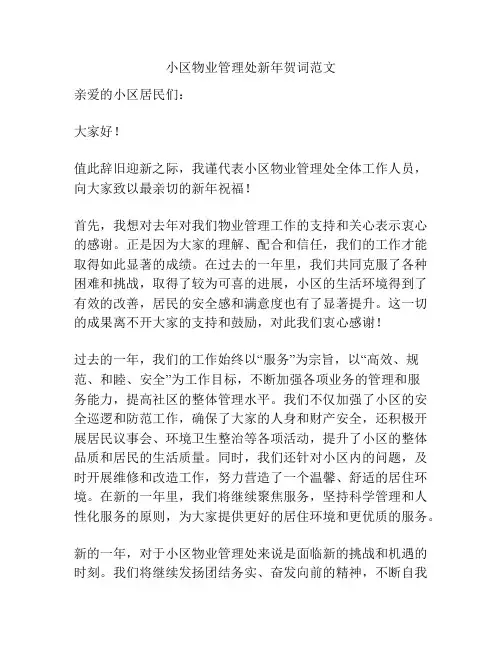 小区物业管理处新年贺词范文

亲爱的小区居民们：

大家好！

值此辞旧迎新之际，我谨代表小区物业管理处全体工作人员，向大家致以最亲切的新年祝福！

首先，我想对去年对我们物业管理工作的支持和关心表示衷心的感谢。正是因为大家的理解、配合和信任，我们的工作才能取得如此显著的成绩。在过去的一年里，我们共同克服了各种困难和挑战，取得了较为可喜的进展，小区的生活环境得到了有效的改善，居民的安全感和满意度也有了显著提升。这一切的成果离不开大家的支持和鼓励，对此我们衷心感谢！

过去的一年，我们的工作始终以“服务”为宗旨，以“高效、规范、和睦、安全”为工作目标，不断加强各项业务的管理和服务能力，提高社区的整体管理水平。我们不仅加强了小区的安全巡逻和防范工作，确保了大家的人身和财产安全，还积极开展居民议事会、环境卫生整治等各项活动，提升了小区的整体品质和居民的生活质量。同时，我们还针对小区内的问题，及时开展维修和改造工作，努力营造了一个温馨、舒适的居住环境。在新的一年里，我们将继续聚焦服务，坚持科学管理和人性化服务的原则，为大家提供更好的居住环境和更优质的服务。

新的一年，对于小区物业管理处来说是面临新的挑战和机遇的时刻。我们将继续发扬团结务实、奋发向前的精神，不断自我